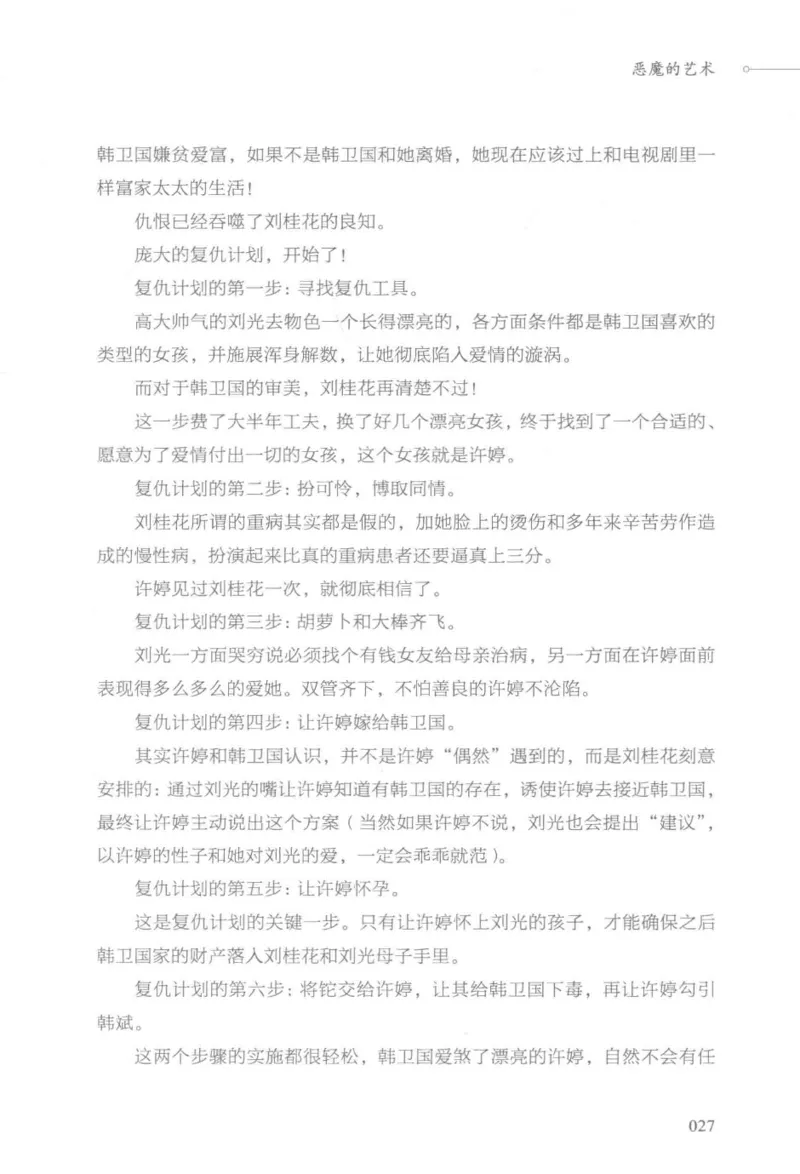 恶魔的艺术

韩卫国嫌贫爱富，如果不是韩卫国和她离婚，她现在应该过上和电视剧里一样富家太太的生活！

仇恨已经吞噬了刘桂花的良知。

庞大的复仇计划，开始了！

复仇计划的第一步：寻找复仇工具。

高大帅气的刘光去物色一个长得漂亮的，各方面条件都是韩卫国喜欢的类型的女孩，并施展浑身解数，让她彻底陷入爱情的漩涡。

而对于韩卫国的审美，刘桂花再清楚不过！

这一步费了大半年工夫，换了好几个漂亮女孩，终于找到了一个合适的、愿意为了爱情付出一切的女孩，这个女孩就是许婷。

复仇计划的第二步：扮可怜，博取同情。

刘桂花所谓的重病其实都是假的，加她脸上的烫伤和多年来辛苦劳作造成的慢性病，扮演起来比真的重病患者还要逼真上三分。

许婷见过刘桂花一次，就彻底相信了。

复仇计划的第三步：胡萝卜和大棒齐飞。

刘光一方面哭穷说必须找个有钱女友给母亲治病，另一方面在许婷面前表现得多么多么的爱她。双管齐下，不怕善良的许婷不沦陷。

复仇计划的第四步：让许婷嫁给韩卫国。

其实许婷和韩卫国认识，并不是许婷“偶然”遇到的，而是刘桂花刻意安排的：通过刘光的嘴让许婷知道有韩卫国的存在，诱使许婷去接近韩卫国，最终让许婷主动说出这个方案（当然如果许婷不说，刘光也会提出“建议”，以许婷的性子和她对刘光的爱，一定会乖乖就范）。

复仇计划的第五步：让许婷怀孕。

这是复仇计划的关键一步。只有让许婷怀上刘光的孩子，才能确保之后韩卫国家的财产落入刘桂花和刘光母子手里。

复仇计划的第六步：将铊交给许婷，让其给韩卫国下毒，再让许婷勾引韩斌。

这两个步骤的实施都很轻松，韩卫国爱煞了漂亮的许婷，自然不会有任

027